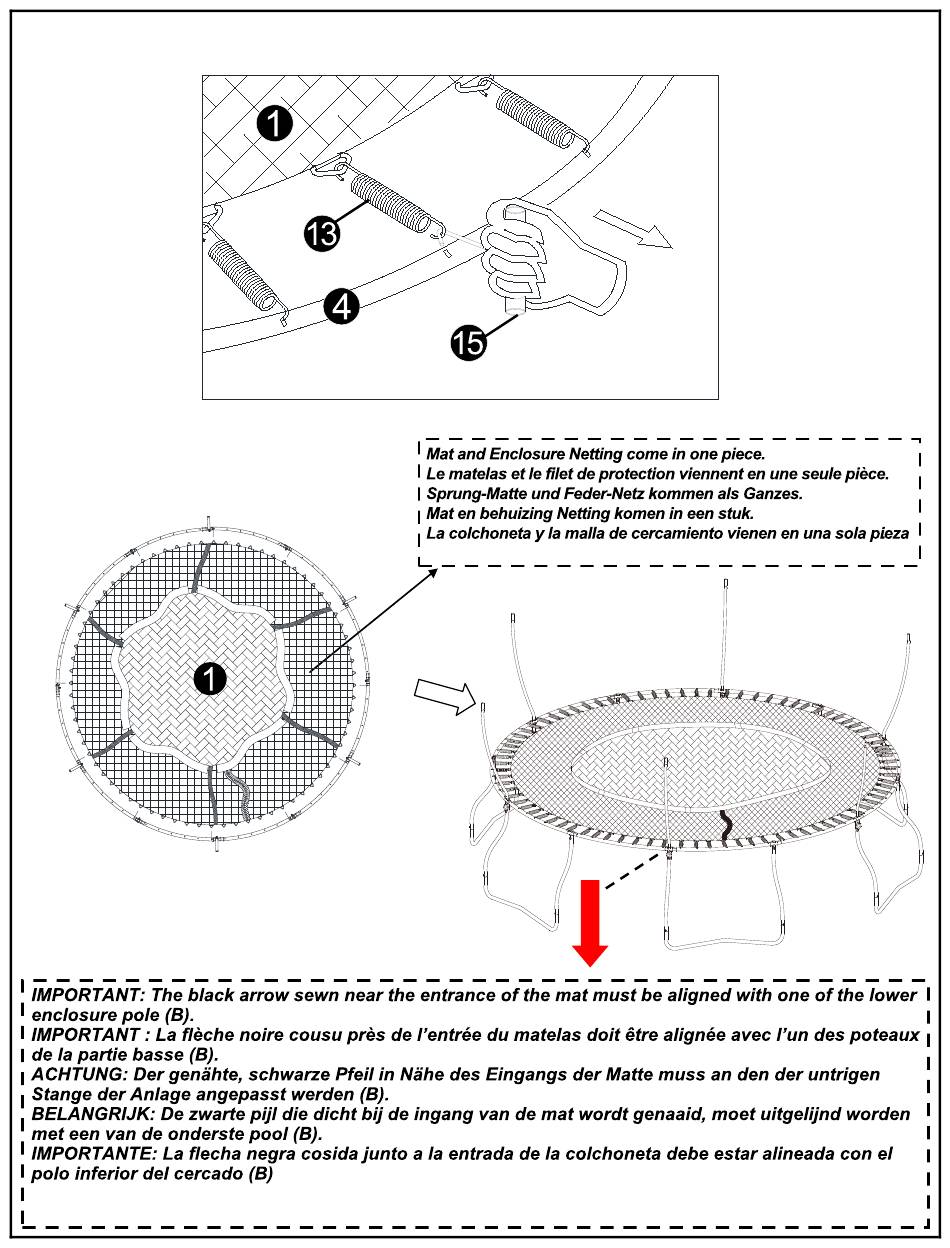 1

13

4

15

Mat and Enclosure Netting come in one piece.
Le matelas et le filet de protection viennent en une seule pièce.
Sprung-Matte und Feder-Netz kommen als Ganzes.
Mat en behuizing Netting komen in een stuk.
La colchoneta y la malla de cercamiento vienen en una sola pieza

1

IMPORTANT: The black arrow sewn near the entrance of the mat must be aligned with one of the lower enclosure pole (B).
IMPORTANT : La flèche noire cousu près de l'entrée du matelas doit être alignée avec l'un des poteaux de la partie basse (B).
ACHTUNG: Der genähte, schwarze Pfeil in Nähe des Eingangs der Matte muss an den der untrigen Stange der Anlage angepasst werden (B).
BELANGRIJK: De zwarte pijl die dicht bij de ingang van de mat wordt genaaid, moet uitgelijnd worden met een van de onderste pool (B).
IMPORTANTE: La flecha negra cosida junto a la entrada de la colchoneta debe estar alineada con el polo inferior del cercado (B)